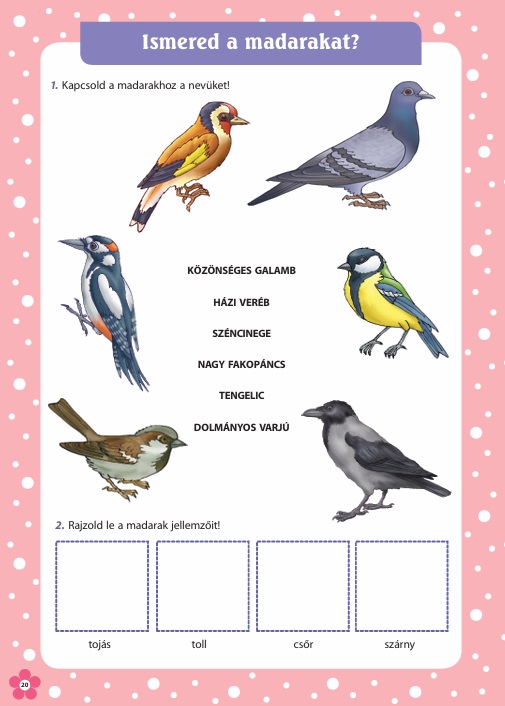 Ismered a madarakat?

1. Kapcsold a madarakhoz a nevüket!

KÖZÖNSÉGES GALAMB

HÁZI VERÉB

SZÉNCINEGE

NAGY FAKOPÁNCS

TENGELIC

DOLMÁNYOS VARJÚ

2. Rajzold le a madarak jellemzőit!

tojás toll csőr szárny

20